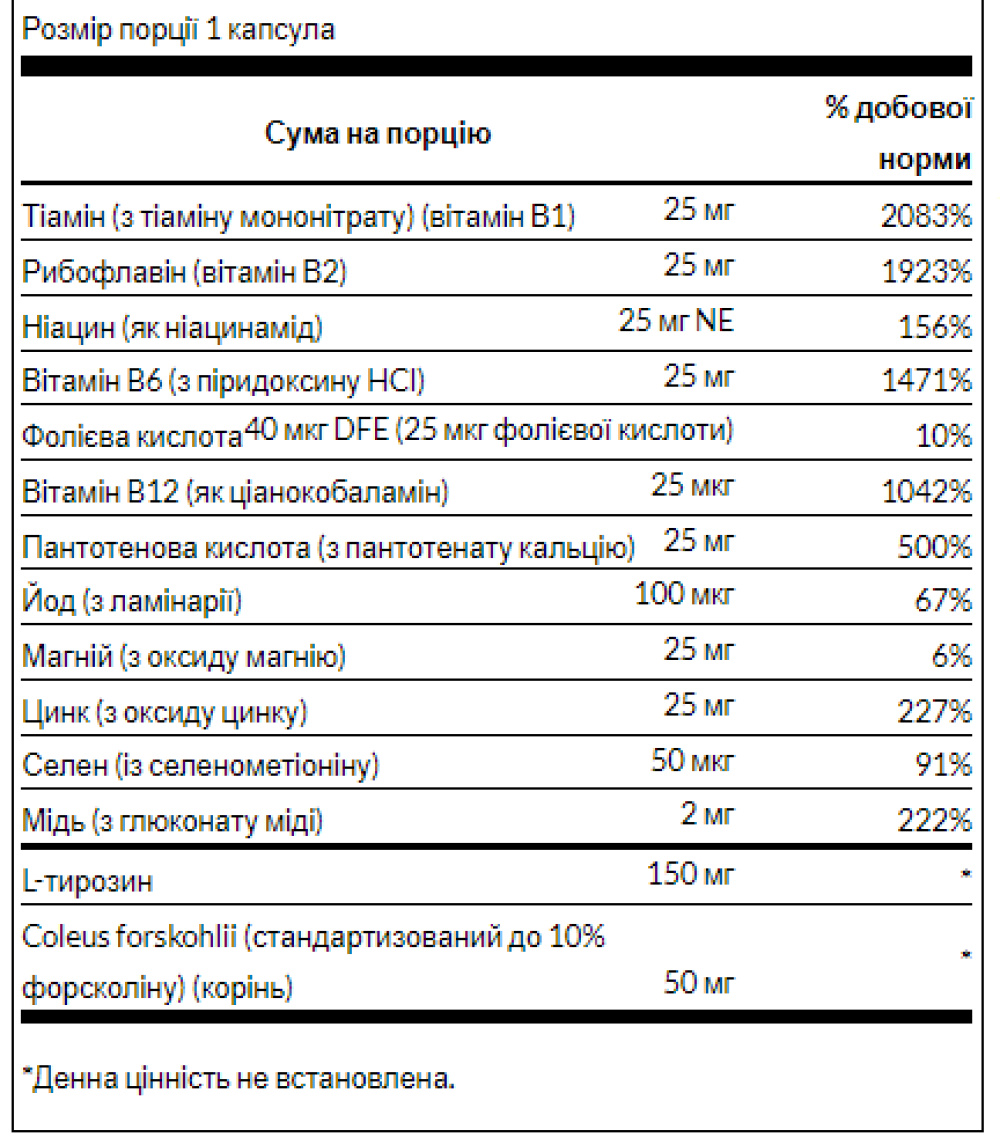 Розмір порції 1 капсула

| Сума на порцію | | % добової норми |
|---|---|---|
| Тіамін (з тіаміну мононітрату) (вітамін B1) | 25 мг | 2083% |
| Рибофлавін (вітамін B2) | 25 мг | 1923% |
| Ніацин (як ніацинамід) | 25 мг NE | 156% |
| Вітамін B6 (з піридоксину HCl) | 25 мг | 1471% |
| Фолієва кислота | 40 мкг DFE (25 мкг фолієвої кислоти) | 10% |
| Вітамін B12 (як ціанокобаламін) | 25 мкг | 1042% |
| Пантотенова кислота (з пантотенату кальцію) | 25 мг | 500% |
| Йод (з ламінарії) | 100 мкг | 67% |
| Магній (з оксиду магнію) | 25 мг | 6% |
| Цинк (з оксиду цинку) | 25 мг | 227% |
| Селен (із селенометіоніну) | 50 мкг | 91% |
| Мідь (з глюконату міді) | 2 мг | 222% |
| L-тирозин | 150 мг | * |
| Coleus forskohlii (стандартизований до 10% форсколіну) (корінь) | 50 мг | * |

*Денна цінність не встановлена.